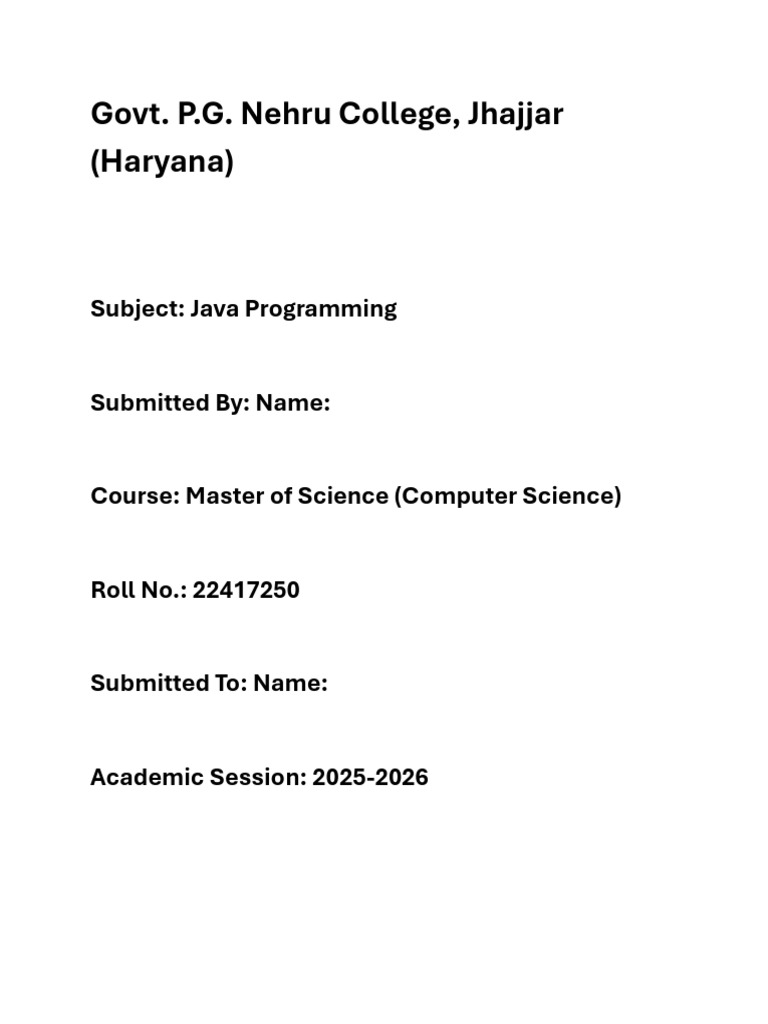 Govt. P.G. Nehru College, Jhajjar (Haryana)

Subject: Java Programming

Submitted By: Name:

Course: Master of Science (Computer Science)

Roll No.: 22417250

Submitted To: Name:

Academic Session: 2025-2026